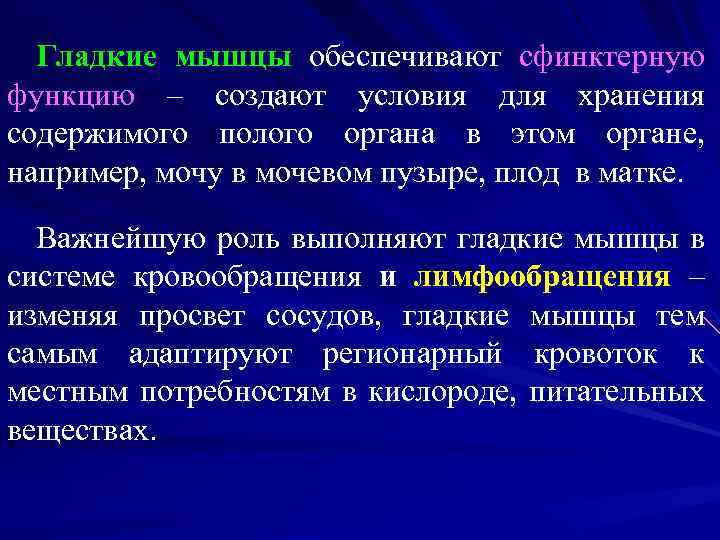 Гладкие мышцы обеспечивают сфинктерную функцию – создают условия для хранения содержимого полого органа в этом органе, например, мочу в мочевом пузыре, плод в матке.

Важнейшую роль выполняют гладкие мышцы в системе кровообращения и лимфообращения – изменяя просвет сосудов, гладкие мышцы тем самым адаптируют регионарный кровоток к местным потребностям в кислороде, питательных веществах.